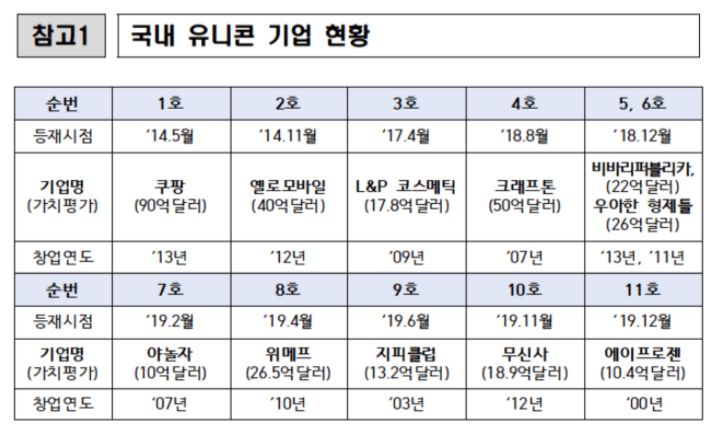 참고1 국내 유니콘 기업 현황

| 순번 | 1호 | 2호 | 3호 | 4호 | 5, 6호 |
|---|---|---|---|---|---|
| 등재시점 | '14.5월 | '14.11월 | '17.4월 | '18.8월 | '18.12월 |
| 기업명 (가치평가) | 쿠팡 (90억달러) | 옐로모바일 (40억달러) | L&P 코스메틱 (17.8억달러) | 크래프톤 (50억달러) | 비바리퍼블리카, (22억달러) 우아한 형제들 (26억달러) |
| 창업연도 | '13년 | '12년 | '09년 | '07년 | '13년, '11년 |
| 순번 | 7호 | 8호 | 9호 | 10호 | 11호 |
| 등재시점 | '19.2월 | '19.4월 | '19.6월 | '19.11월 | '19.12월 |
| 기업명 (가치평가) | 야놀자 (10억달러) | 위메프 (26.5억달러) | 지피클럽 (13.2억달러) | 무신사 (18.9억달러) | 에이프로젠 (10.4억달러) |
| 창업연도 | '07년 | '10년 | '03년 | '12년 | '00년 |